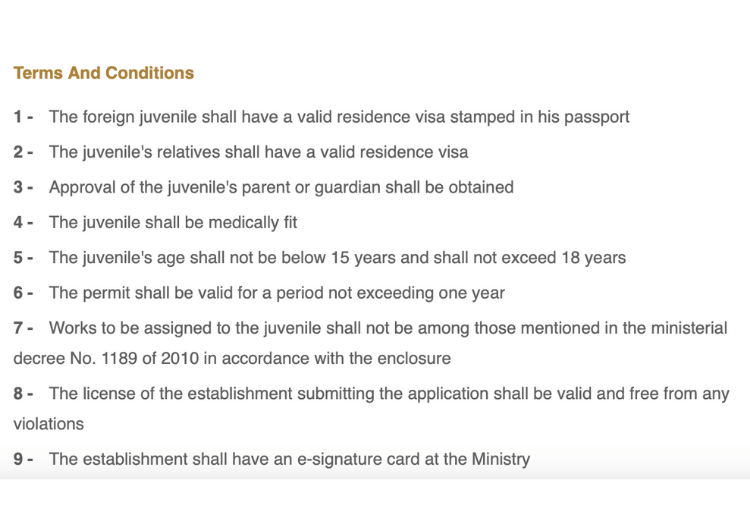 Terms And Conditions

1 - The foreign juvenile shall have a valid residence visa stamped in his passport

2 - The juvenile's relatives shall have a valid residence visa

3 - Approval of the juvenile's parent or guardian shall be obtained

4 - The juvenile shall be medically fit

5 - The juvenile's age shall not be below 15 years and shall not exceed 18 years

6 - The permit shall be valid for a period not exceeding one year

7 - Works to be assigned to the juvenile shall not be among those mentioned in the ministerial decree No. 1189 of 2010 in accordance with the enclosure

8 - The license of the establishment submitting the application shall be valid and free from any violations

9 - The establishment shall have an e-signature card at the Ministry